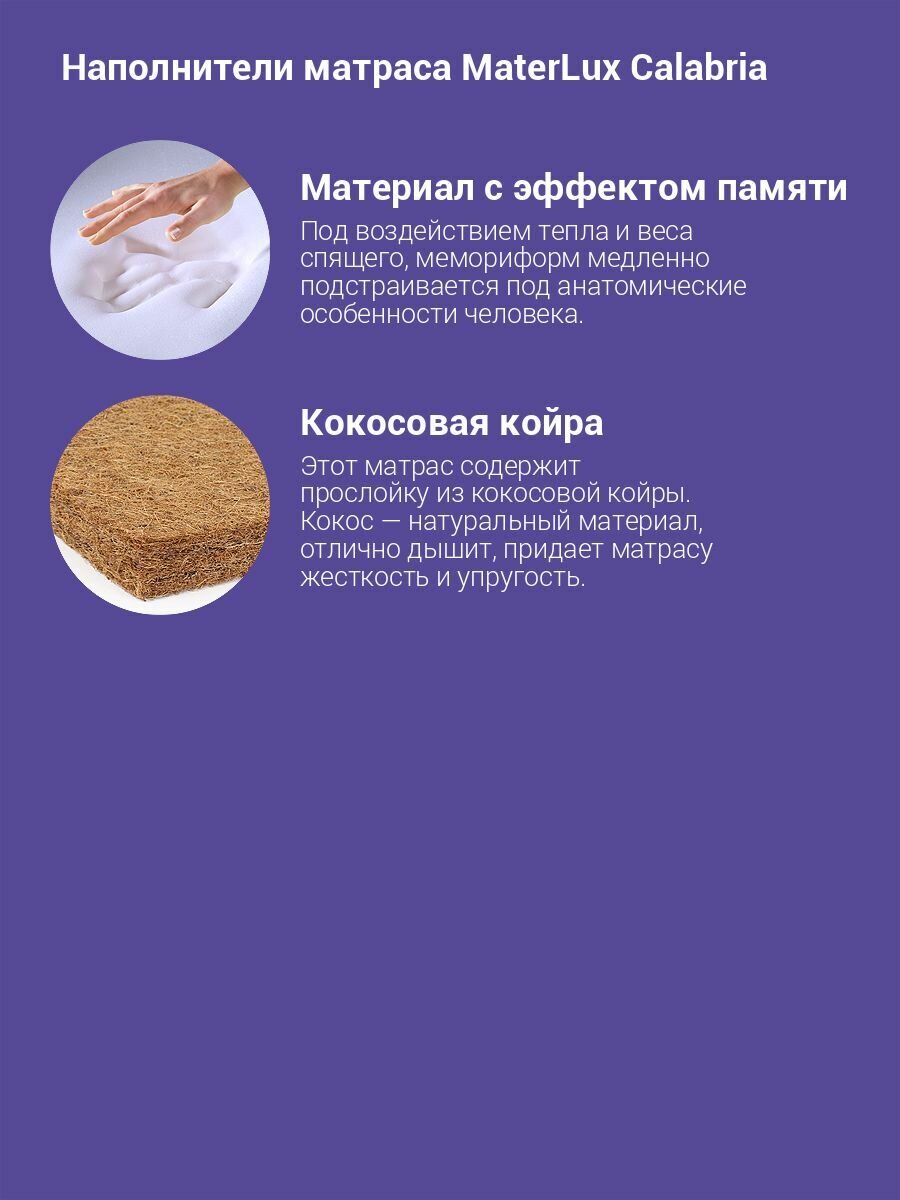 Наполнители матраса MaterLux Calabria

Материал с эффектом памяти

Под воздействием тепла и веса спящего, мемориформ медленно подстраивается под анатомические особенности человека.

Кокосовая койра

Этот матрас содержит прослойку из кокосовой койры. Кокос — натуральный материал, отлично дышит, придает матрасу жесткость и упругость.